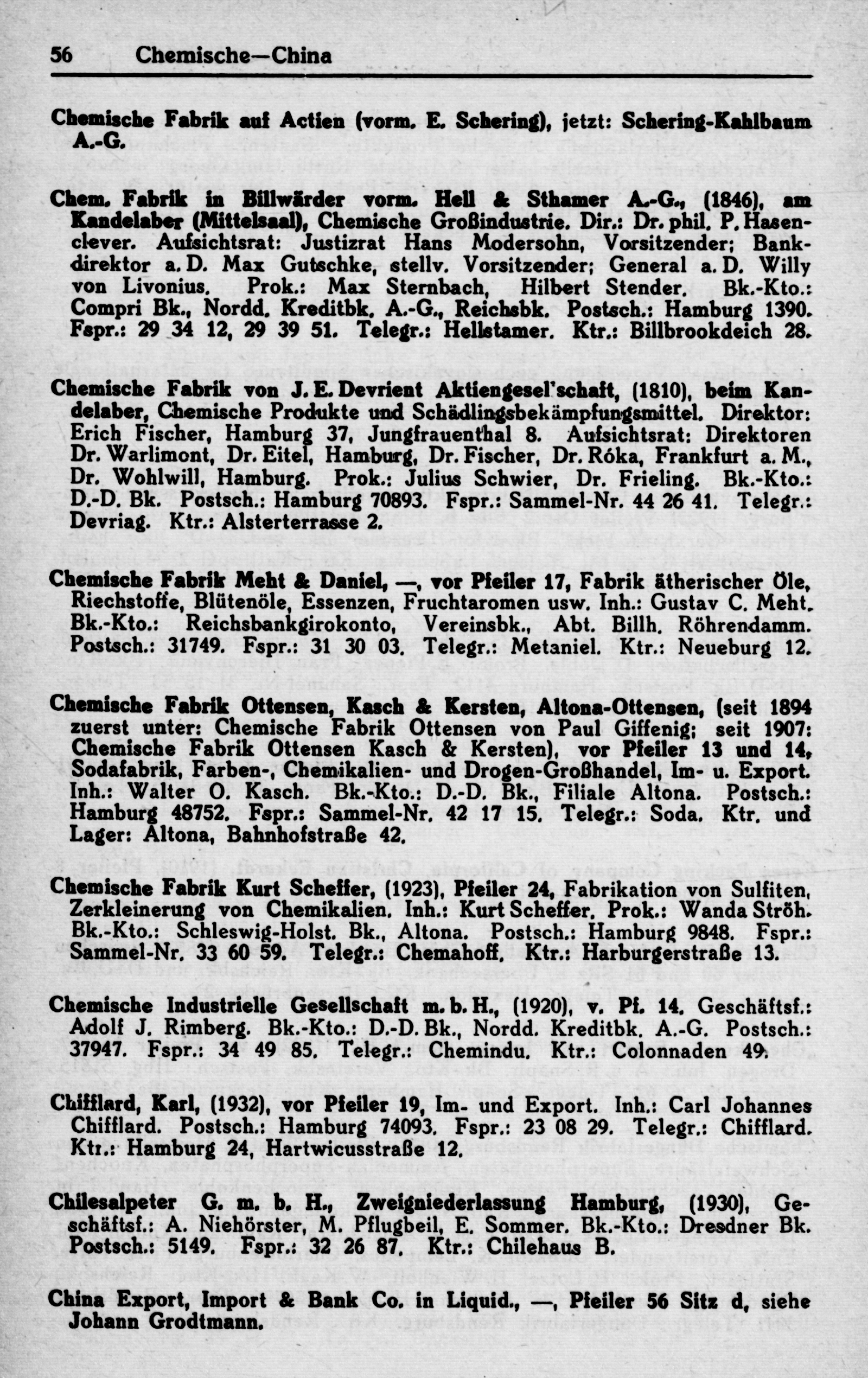 56 Chemische—China

Chemische Fabrik auf Actien (vorm. E. Schering), jetzt: Schering-Kahlbaum A.-G.

Chem. Fabrik in Billwärder vorm. Hell & Sthamer A.-G., (1846), am Kandelaber (Mittelsaal), Chemische Großindustrie. Dir.: Dr. phil. P. Hasenclever. Aufsichtsrat: Justizrat Hans Modersohn, Vorsitzender; Bankdirektor a. D. Max Gutschke, stellv. Vorsitzender; General a. D. Willy von Livonius. Prok.: Max Sternbach, Hilbert Stender. Bk.-Kto.: Compri Bk., Nordd. Kreditbk. A.-G., Reichsbk. Postsch.: Hamburg 1390. Fspr.: 29 34 12, 29 39 51. Telegr.: Hellstamer. Ktr.: Billbrookdeich 28.

Chemische Fabrik von J. E. Devrient Aktiengesel'schaft, (1810), beim Kandelaber, Chemische Produkte und Schädlingsbekämpfungsmittel. Direktor: Erich Fischer, Hamburg 37, Jungfrauenthal 8. Aufsichtsrat: Direktoren Dr. Warlimont, Dr. Eitel, Hamburg, Dr. Fischer, Dr. Róka, Frankfurt a. M., Dr. Wohlwill, Hamburg. Prok.: Julius Schwier, Dr. Frieling. Bk.-Kto.: D.-D. Bk. Postsch.: Hamburg 70893. Fspr.: Sammel-Nr. 44 26 41. Telegr.: Devriag. Ktr.: Alsterterrasse 2.

Chemische Fabrik Meht & Daniel, —, vor Pfeiler 17, Fabrik ätherischer Öle, Riechstoffe, Blütenöle, Essenzen, Fruchtaromen usw. Inh.: Gustav C. Meht. Bk.-Kto.: Reichsbankgirokonto, Vereinsbk., Abt. Billh. Röhrendamm. Postsch.: 31749. Fspr.: 31 30 03. Telegr.: Metaniel. Ktr.: Neueburg 12.

Chemische Fabrik Ottensen, Kasch & Kersten, Altona-Ottensen, (seit 1894 zuerst unter: Chemische Fabrik Ottensen von Paul Giffenig; seit 1907: Chemische Fabrik Ottensen Kasch & Kersten), vor Pfeiler 13 und 14, Sodafabrik, Farben-, Chemikalien- und Drogen-Großhandel, Im- u. Export. Inh.: Walter O. Kasch. Bk.-Kto.: D.-D. Bk., Filiale Altona. Postsch.: Hamburg 48752. Fspr.: Sammel-Nr. 42 17 15. Telegr.: Soda. Ktr. und Lager: Altona, Bahnhofstraße 42.

Chemische Fabrik Kurt Scheffer, (1923), Pfeiler 24, Fabrikation von Sulfiten, Zerkleinerung von Chemikalien. Inh.: Kurt Scheffer. Prok.: Wanda Ströh. Bk.-Kto.: Schleswig-Holst. Bk., Altona. Postsch.: Hamburg 9848. Fspr.: Sammel-Nr. 33 60 59. Telegr.: Chemahoff. Ktr.: Harburgerstraße 13.

Chemische Industrielle Gesellschaft m. b. H., (1920), v. Pf. 14. Geschäftsf.: Adolf J. Rimberg. Bk.-Kto.: D.-D. Bk., Nordd. Kreditbk. A.-G. Postsch.: 37947. Fspr.: 34 49 85. Telegr.: Chemindu. Ktr.: Colonnaden 49.

Chifflard, Karl, (1932), vor Pfeiler 19, Im- und Export. Inh.: Carl Johannes Chifflard. Postsch.: Hamburg 74093. Fspr.: 23 08 29. Telegr.: Chifflard. Ktr.: Hamburg 24, Hartwicusstraße 12.

Chilesalpeter G. m. b. H., Zweigniederlassung Hamburg, (1930), Geschäftsf.: A. Niehörster, M. Pflugbeil, E. Sommer. Bk.-Kto.: Dresdner Bk. Postsch.: 5149. Fspr.: 32 26 87. Ktr.: Chilehaus B.

China Export, Import & Bank Co. in Liquid., —, Pfeiler 56 Sitz d, siehe Johann Grodtmann.